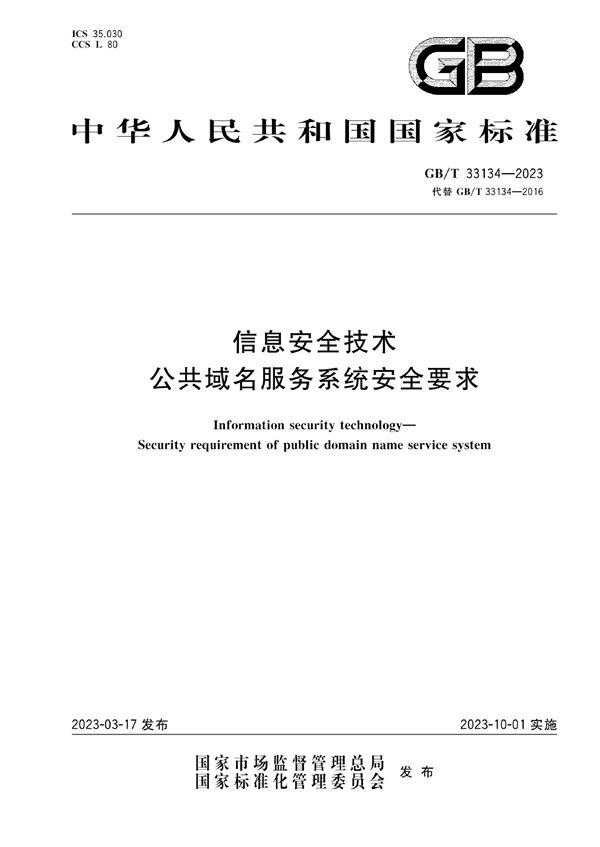 ICS 35.030
CCS L 80

GB

中华人民共和国国家标准

GB/T 33134—2023
代替 GB/T 33134—2016

信息安全技术
公共域名服务系统安全要求

Information security technology—
Security requirement of public domain name service system

2023-03-17 发布

2023-10-01 实施

国家市场监督管理总局
国家标准化管理委员会
发布